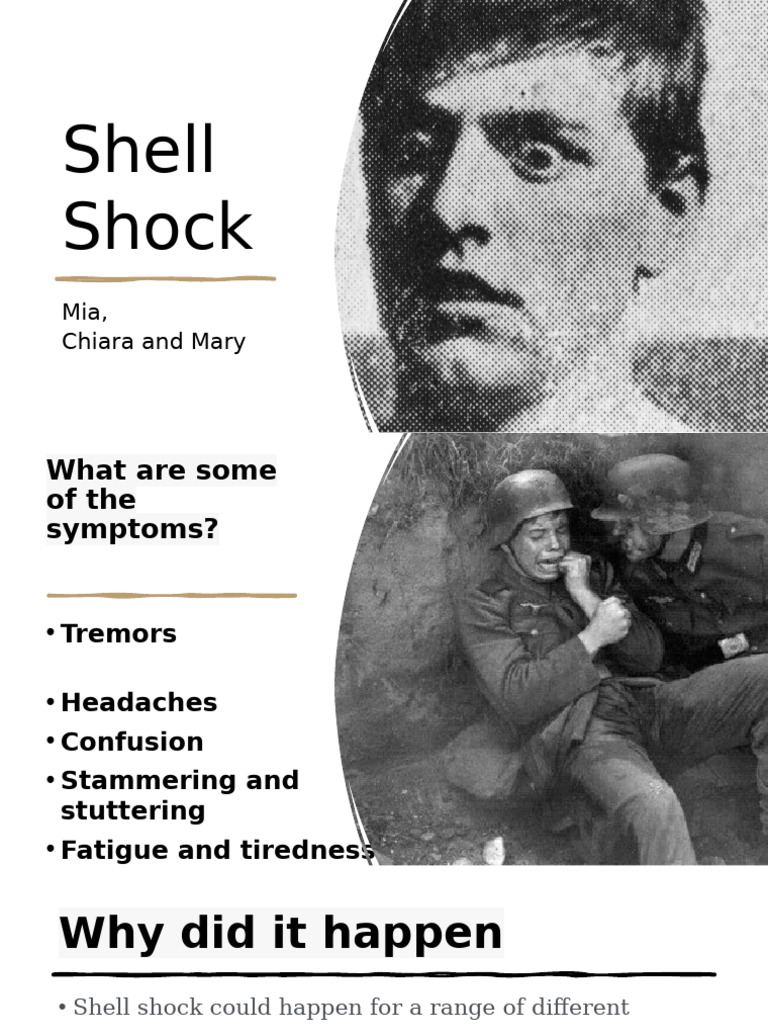 Shell Shock

Mia,
Chiara and Mary

What are some of the symptoms?

• Tremors

• Headaches
• Confusion
• Stammering and stuttering
• Fatigue and tiredness

Why did it happen

• Shell shock could happen for a range of different